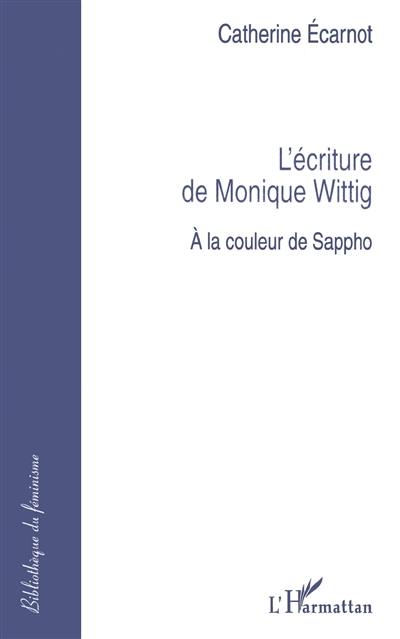 Catherine Écarnot

L'écriture de Monique Wittig

À la couleur de Sappho

Bibliothèque du féminisme

L'Harmattan